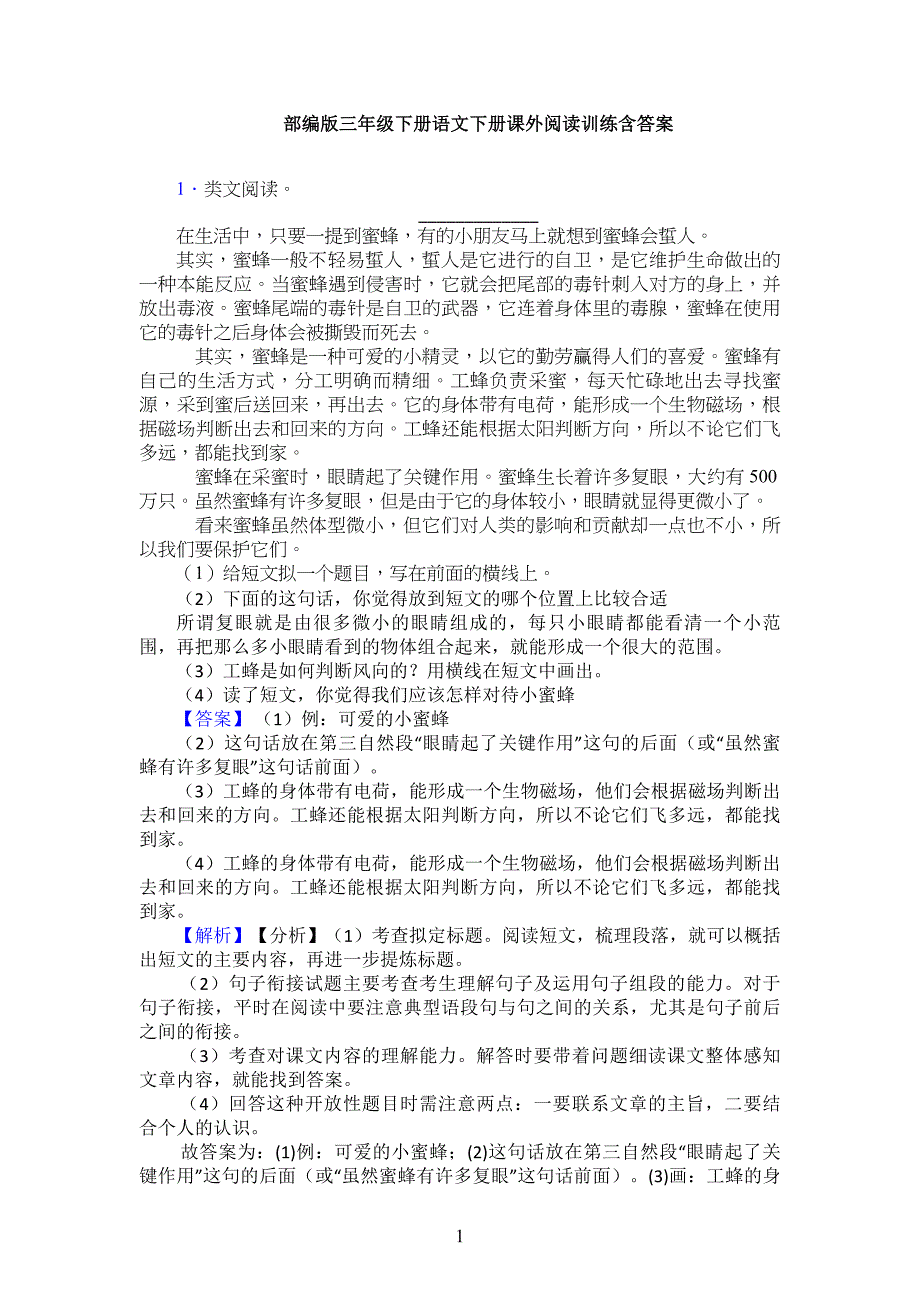 部编版三年级下册语文下册课外阅读训练含答案

1．类文阅读。

______________

在生活中，只要一提到蜜蜂，有的小朋友马上就想到蜜蜂会蜇人。

其实，蜜蜂一般不轻易蜇人，蜇人是它进行的自卫，是它维护生命做出的一种本能反应。当蜜蜂遇到侵害时，它就会把尾部的毒针刺入对方的身上，并放出毒液。蜜蜂尾端的毒针是自卫的武器，它连着身体里的毒腺，蜜蜂在使用它的毒针之后身体会被撕毁而死去。

其实，蜜蜂是一种可爱的小精灵，以它的勤劳赢得人们的喜爱。蜜蜂有自己的生活方式，分工明确而精细。工蜂负责采蜜，每天忙碌地出去寻找蜜源，采到蜜后送回来，再出去。它的身体带有电荷，能形成一个生物磁场，根据磁场判断出去和回来的方向。工蜂还能根据太阳判断方向，所以不论它们飞多远，都能找到家。

蜜蜂在采蜜时，眼睛起了关键作用。蜜蜂生长着许多复眼，大约有500万只。虽然蜜蜂有许多复眼，但是由于它的身体较小，眼睛就显得更微小了。

看来蜜蜂虽然体型微小，但它们对人类的影响和贡献却一点也不小，所以我们要保护它们。

（1）给短文拟一个题目，写在前面的横线上。

（2）下面的这句话，你觉得放到短文的哪个位置上比较合适

所谓复眼就是由很多微小的眼睛组成的，每只小眼睛都能看清一个小范围，再把那么多小眼睛看到的物体组合起来，就能形成一个很大的范围。

（3）工蜂是如何判断风向的？用横线在短文中画出。

（4）读了短文，你觉得我们应该怎样对待小蜜蜂

【答案】（1）例：可爱的小蜜蜂

（2）这句话放在第三自然段“眼睛起了关键作用”这句的后面（或“虽然蜜蜂有许多复眼”这句话前面）。

（3）工蜂的身体带有电荷，能形成一个生物磁场，他们会根据磁场判断出去和回来的方向。工蜂还能根据太阳判断方向，所以不论它们飞多远，都能找到家。

（4）工蜂的身体带有电荷，能形成一个生物磁场，他们会根据磁场判断出去和回来的方向。工蜂还能根据太阳判断方向，所以不论它们飞多远，都能找到家。

【解析】【分析】（1）考查拟定标题。阅读短文，梳理段落，就可以概括出短文的主要内容，再进一步提炼标题。

（2）句子衔接试题主要考查考生理解句子及运用句子组段的能力。对于句子衔接，平时在阅读中要注意典型语段句与句之间的关系，尤其是句子前后之间的衔接。

（3）考查对课文内容的理解能力。解答时要带着问题细读课文整体感知文章内容，就能找到答案。

（4）回答这种开放性题目时需注意两点：一要联系文章的主旨，二要结合个人的认识。

故答案为：(1)例：可爱的小蜜蜂；(2)这句话放在第三自然段“眼睛起了关键作用”这句的后面（或“虽然蜜蜂有许多复眼”这句话前面）。(3)画：工蜂的身

1